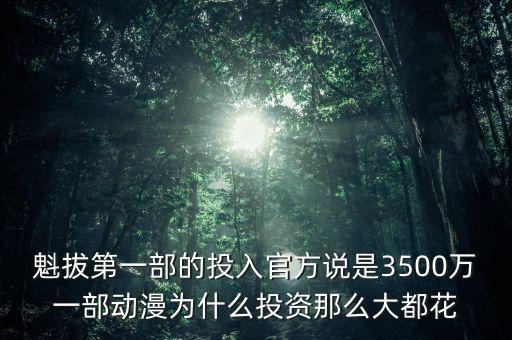 魁拔第一部的投入官方说是3500万一部动漫为什么投资那么大都花